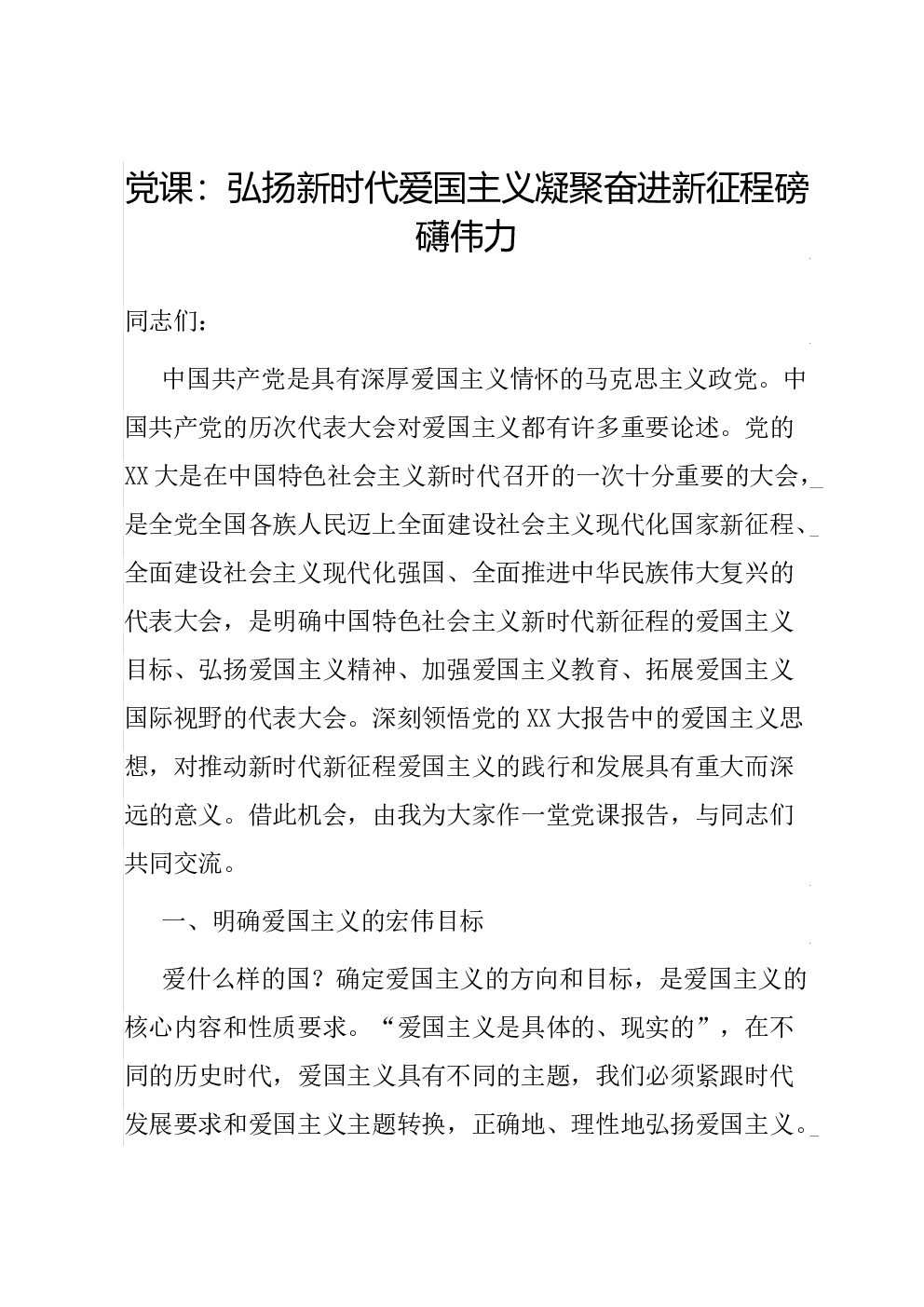 党课：弘扬新时代爱国主义凝聚奋进新征程磅礴伟力

同志们：

中国共产党是具有深厚爱国主义情怀的马克思主义政党。中国共产党的历次代表大会对爱国主义都有许多重要论述。党的XX大是在中国特色社会主义新时代召开的一次十分重要的大会，是全党全国各族人民迈上全面建设社会主义现代化国家新征程、全面建设社会主义现代化强国、全面推进中华民族伟大复兴的代表大会，是明确中国特色社会主义新时代新征程的爱国主义目标、弘扬爱国主义精神、加强爱国主义教育、拓展爱国主义国际视野的代表大会。深刻领悟党的XX大报告中的爱国主义思想，对推动新时代新征程爱国主义的践行和发展具有重大而深远的意义。借此机会，由我为大家作一堂党课报告，与同志们共同交流。

一、明确爱国主义的宏伟目标

爱什么样的国？确定爱国主义的方向和目标，是爱国主义的核心内容和性质要求。“爱国主义是具体的、现实的”，在不同的历史时代，爱国主义具有不同的主题，我们必须紧跟时代发展要求和爱国主义主题转换，正确地、理性地弘扬爱国主义。